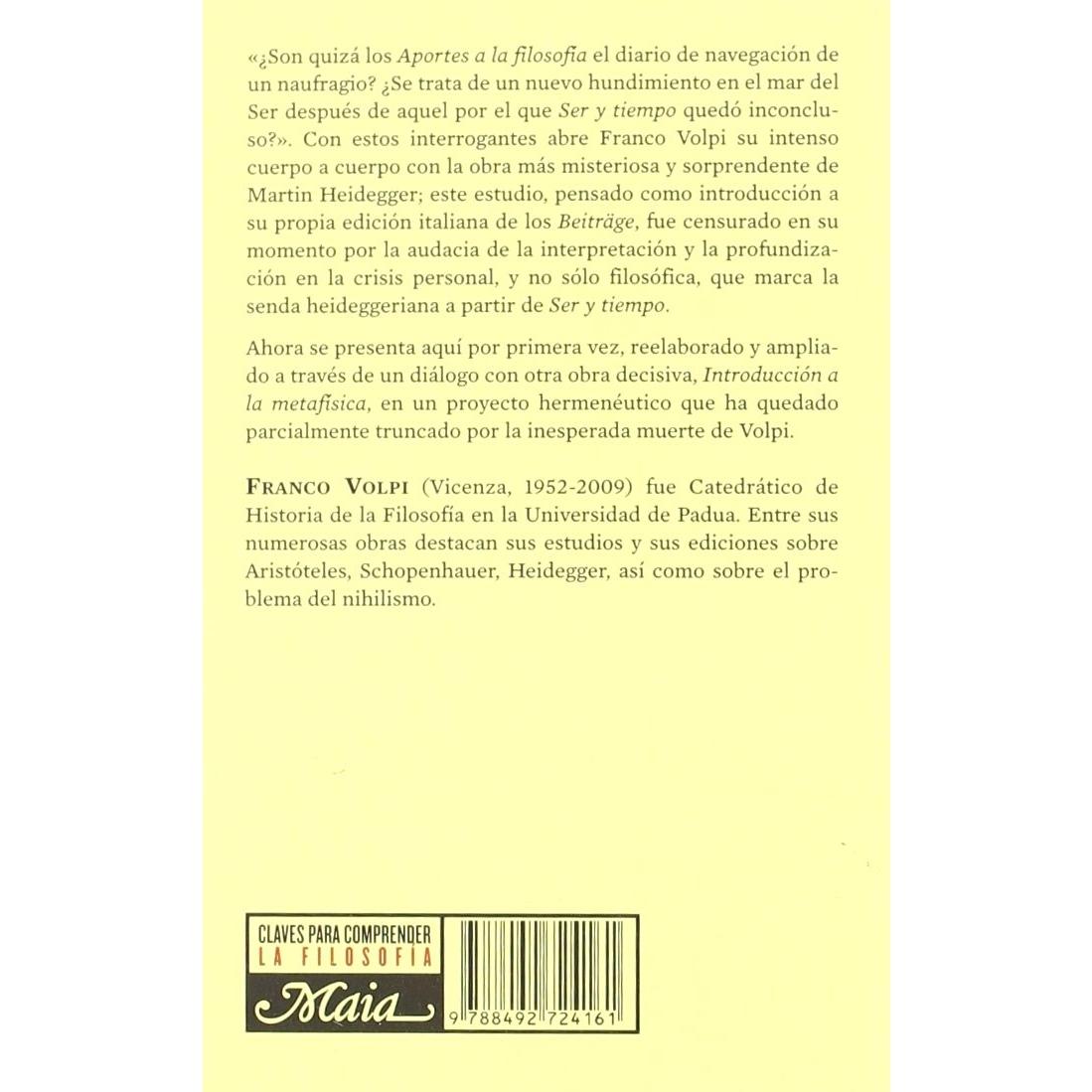 «¿Son quizá los Aportes a la filosofía el diario de navegación de un naufragio? ¿Se trata de un nuevo hundimiento en el mar del Ser después de aquel por el que Ser y tiempo quedó inconcluso?». Con estos interrogantes abre Franco Volpi su intenso cuerpo a cuerpo con la obra más misteriosa y sorprendente de Martin Heidegger; este estudio, pensado como introducción a su propia edición italiana de los Beiträge, fue censurado en su momento por la audacia de la interpretación y la profundización en la crisis personal, y no sólo filosófica, que marca la senda heideggeriana a partir de Ser y tiempo.

Ahora se presenta aquí por primera vez, reelaborado y ampliado a través de un diálogo con otra obra decisiva, Introducción a la metafísica, en un proyecto hermenéutico que ha quedado parcialmente truncado por la inesperada muerte de Volpi.

FRANCO VOLPI (Vicenza, 1952-2009) fue Catedrático de Historia de la Filosofía en la Universidad de Padua. Entre sus numerosas obras destacan sus estudios y sus ediciones sobre Aristóteles, Schopenhauer, Heidegger, así como sobre el problema del nihilismo.

CLAVES PARA COMPRENDER
LA FILOSOFÍA
Maia

9 788492 724161